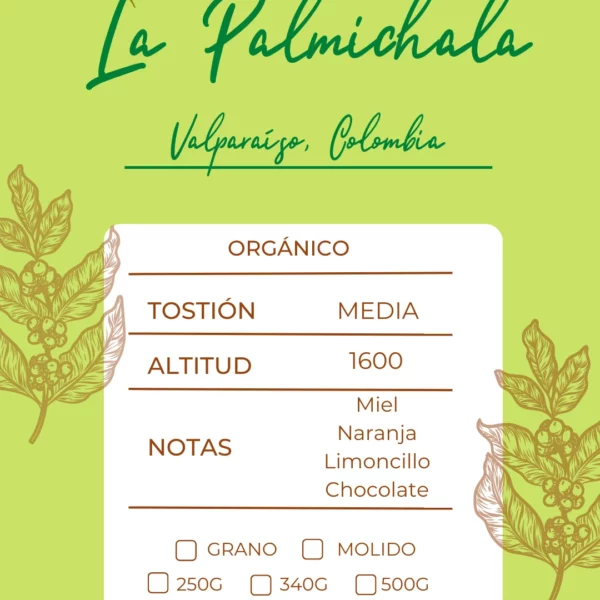 La Palmichala

Valparaíso, Colombia

ORGÁNICO

| TOSTIÓN | MEDIA |
|---|---|
| ALTITUD | 1600 |
| NOTAS | Miel Naranja Limoncillo Chocolate |

GRANO MOLIDO

250G 340G 500G